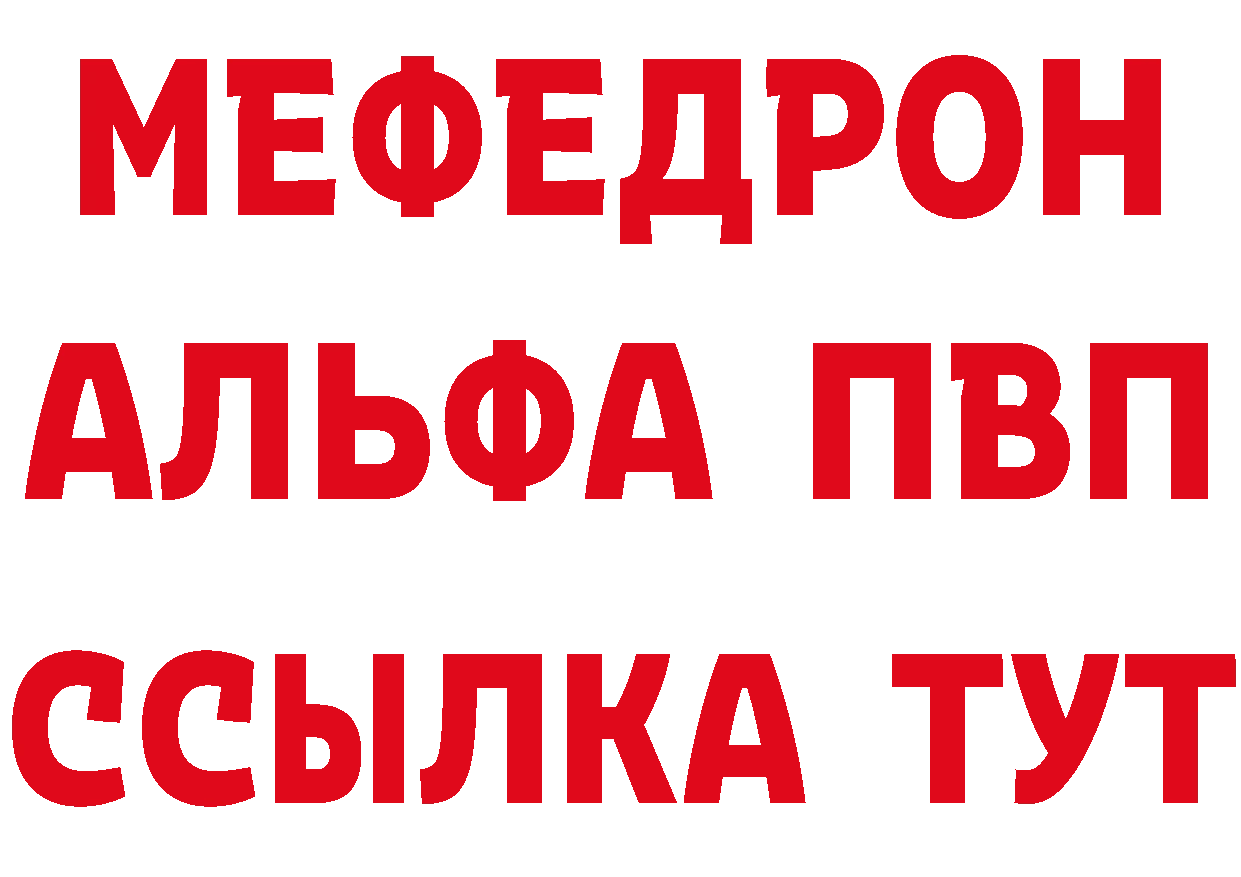 МЕФЕДРОН
АЛЬФА ПВП
ССЫЛКА ТУТ